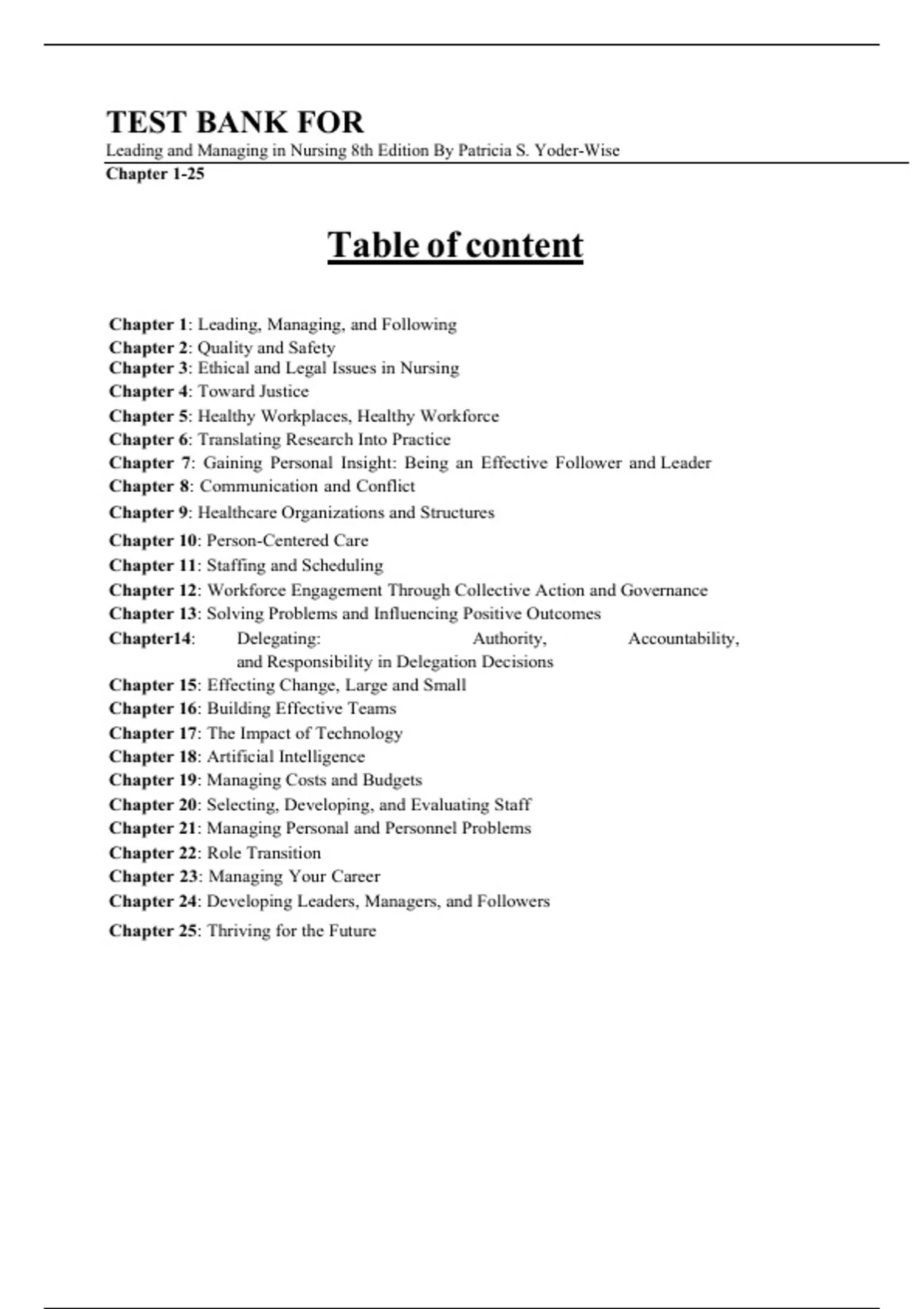 TEST BANK FOR

Leading and Managing in Nursing 8th Edition By Patricia S. Yoder-Wise

Chapter 1-25

Table of content

Chapter 1: Leading, Managing, and Following
Chapter 2: Quality and Safety
Chapter 3: Ethical and Legal Issues in Nursing
Chapter 4: Toward Justice
Chapter 5: Healthy Workplaces, Healthy Workforce
Chapter 6: Translating Research Into Practice
Chapter 7: Gaining Personal Insight: Being an Effective Follower and Leader
Chapter 8: Communication and Conflict
Chapter 9: Healthcare Organizations and Structures
Chapter 10: Person-Centered Care
Chapter 11: Staffing and Scheduling
Chapter 12: Workforce Engagement Through Collective Action and Governance
Chapter 13: Solving Problems and Influencing Positive Outcomes
Chapter14: Delegating: Authority, Accountability, and Responsibility in Delegation Decisions
Chapter 15: Effecting Change, Large and Small
Chapter 16: Building Effective Teams
Chapter 17: The Impact of Technology
Chapter 18: Artificial Intelligence
Chapter 19: Managing Costs and Budgets
Chapter 20: Selecting, Developing, and Evaluating Staff
Chapter 21: Managing Personal and Personnel Problems
Chapter 22: Role Transition
Chapter 23: Managing Your Career
Chapter 24: Developing Leaders, Managers, and Followers
Chapter 25: Thriving for the Future